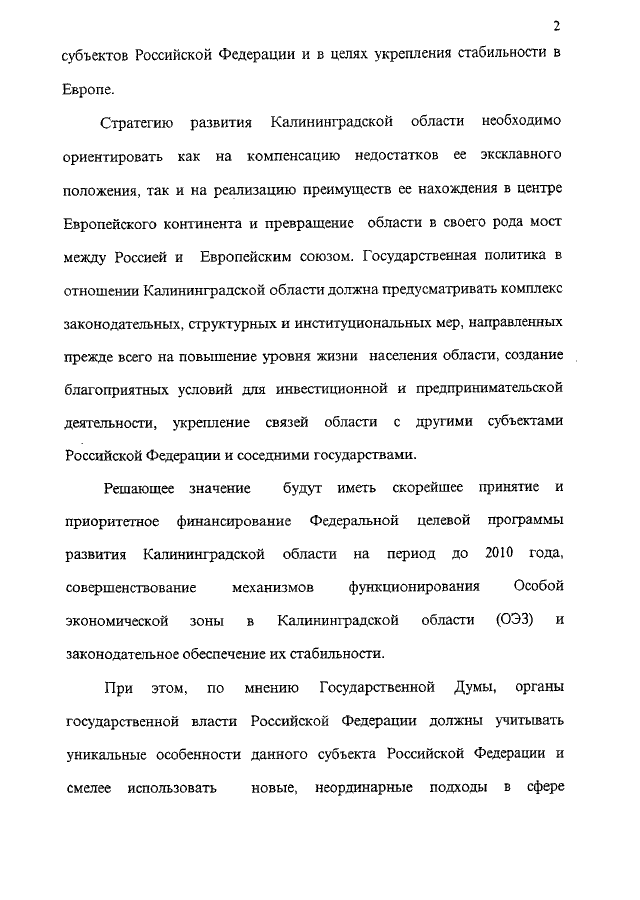 2

субъектов Российской Федерации и в целях укрепления стабильности в Европе.

Стратегию развития Калининградской области необходимо ориентировать как на компенсацию недостатков ее эксклавного положения, так и на реализацию преимуществ ее нахождения в центре Европейского континента и превращение области в своего рода мост между Россией и Европейским союзом. Государственная политика в отношении Калининградской области должна предусматривать комплекс законодательных, структурных и институциональных мер, направленных прежде всего на повышение уровня жизни населения области, создание благоприятных условий для инвестиционной и предпринимательской деятельности, укрепление связей области с другими субъектами Российской Федерации и соседними государствами.

Решающее значение будут иметь скорейшее принятие и приоритетное финансирование Федеральной целевой программы развития Калининградской области на период до 2010 года, совершенствование механизмов функционирования Особой экономической зоны в Калининградской области (ОЭЗ) и законодательное обеспечение их стабильности.

При этом, по мнению Государственной Думы, органы государственной власти Российской Федерации должны учитывать уникальные особенности данного субъекта Российской Федерации и смелее использовать новые, неординарные подходы в сфере